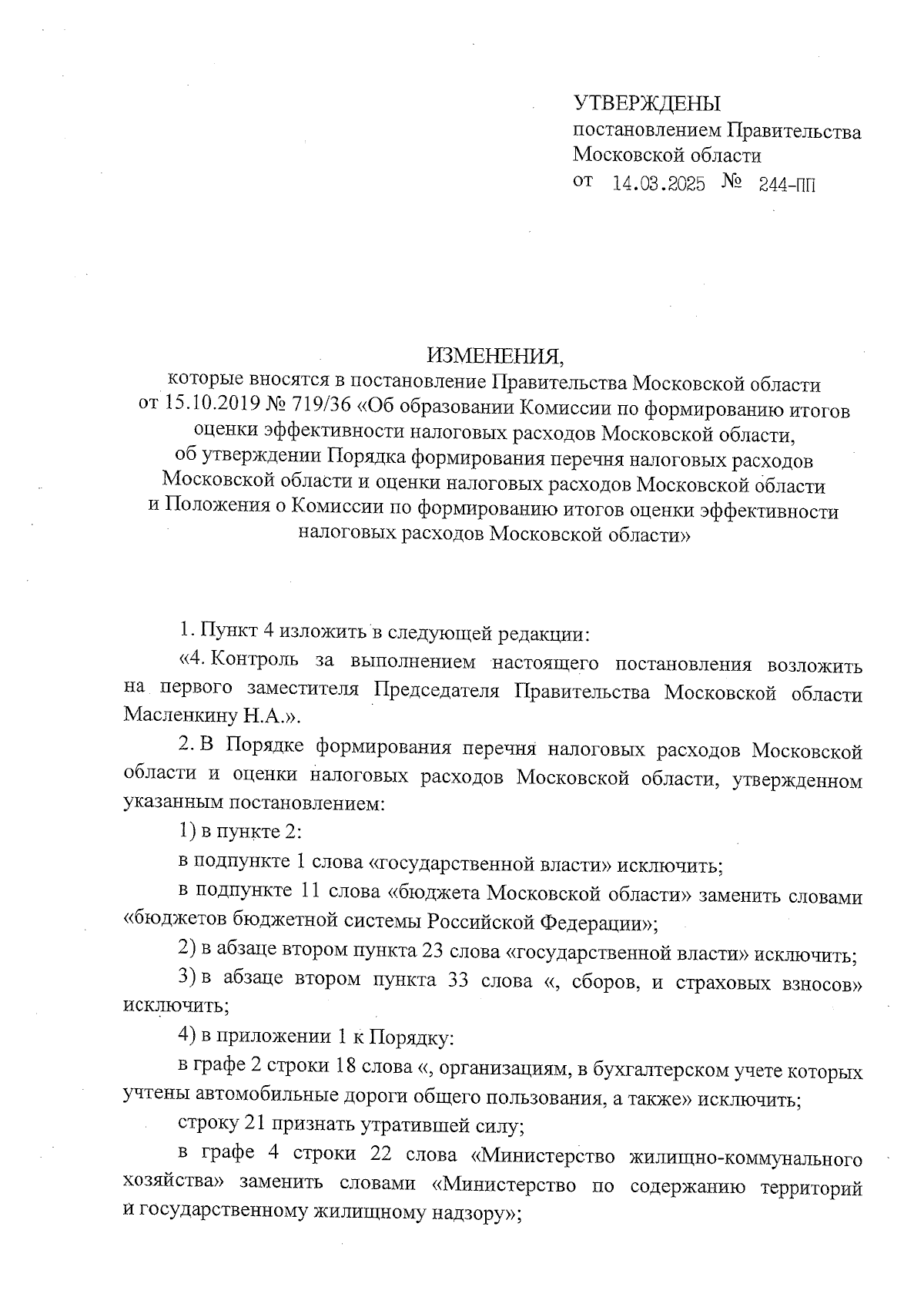 УТВЕРЖДЕНЫ
постановлением Правительства Московской области
от 14.03.2025 № 244-ПП

ИЗМЕНЕНИЯ,
которые вносятся в постановление Правительства Московской области от 15.10.2019 № 719/36 «Об образовании Комиссии по формированию итогов оценки эффективности налоговых расходов Московской области, об утверждении Порядка формирования перечня налоговых расходов Московской области и оценки налоговых расходов Московской области и Положения о Комиссии по формированию итогов оценки эффективности налоговых расходов Московской области»

1. Пункт 4 изложить в следующей редакции:

«4. Контроль за выполнением настоящего постановления возложить на первого заместителя Председателя Правительства Московской области Масленкину Н.А.».

2. В Порядке формирования перечня налоговых расходов Московской области и оценки налоговых расходов Московской области, утвержденном указанным постановлением:

1) в пункте 2:

в подпункте 1 слова «государственной власти» исключить;

в подпункте 11 слова «бюджета Московской области» заменить словами «бюджетов бюджетной системы Российской Федерации»;

2) в абзаце втором пункта 23 слова «государственной власти» исключить;

3) в абзаце втором пункта 33 слова «, сборов, и страховых взносов» исключить;

4) в приложении 1 к Порядку:

в графе 2 строки 18 слова «, организациям, в бухгалтерском учете которых учтены автомобильные дороги общего пользования, а также» исключить;

строку 21 признать утратившей силу;

в графе 4 строки 22 слова «Министерство жилищно-коммунального хозяйства» заменить словами «Министерство по содержанию территорий и государственному жилищному надзору»;